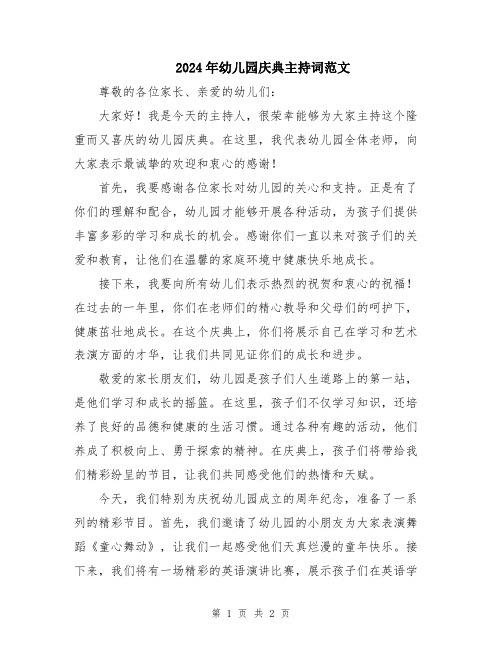 2024年幼儿园庆典主持词范文

尊敬的各位家长、亲爱的幼儿们：

大家好！我是今天的主持人，很荣幸能够为大家主持这个隆重而又喜庆的幼儿园庆典。在这里，我代表幼儿园全体老师，向大家表示最诚挚的欢迎和衷心的感谢！

首先，我要感谢各位家长对幼儿园的关心和支持。正是有了你们的理解和配合，幼儿园才能够开展各种活动，为孩子们提供丰富多彩的学习和成长的机会。感谢你们一直以来对孩子们的关爱和教育，让他们在温馨的家庭环境中健康快乐地成长。

接下来，我要向所有幼儿们表示热烈的祝贺和衷心的祝福！在过去的一年里，你们在老师们的精心教导和父母们的呵护下，健康茁壮地成长。在这个庆典上，你们将展示自己在学习和艺术表演方面的才华，让我们共同见证你们的成长和进步。

敬爱的家长朋友们，幼儿园是孩子们人生道路上的第一站，是他们学习和成长的摇篮。在这里，孩子们不仅学习知识，还培养了良好的品德和健康的生活习惯。通过各种有趣的活动，他们养成了积极向上、勇于探索的精神。在庆典上，孩子们将带给我们精彩纷呈的节目，让我们共同感受他们的热情和天赋。

今天，我们特别为庆祝幼儿园成立的周年纪念，准备了一系列的精彩节目。首先，我们邀请了幼儿园的小朋友为大家表演舞蹈《童心舞动》，让我们一起感受他们天真烂漫的童年快乐。接下来，我们将有一场精彩的英语演讲比赛，展示孩子们在英语学

第 1 页 共 2 页